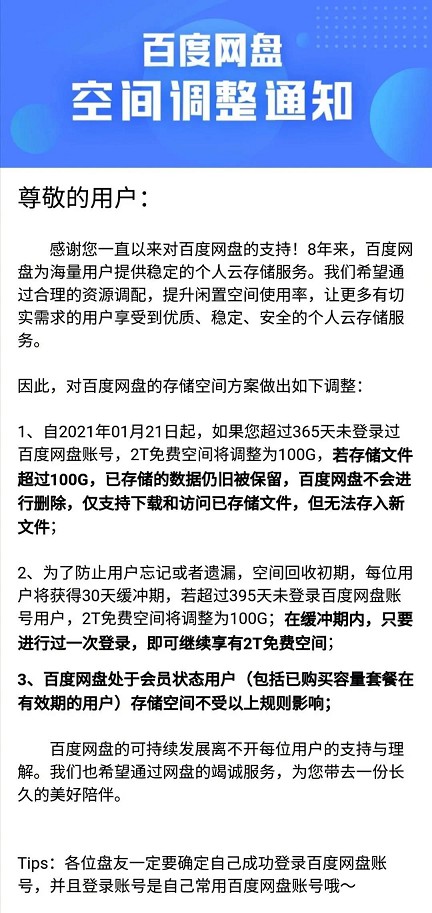 百度网盘
空间调整通知

尊敬的用户：

感谢您一直以来对百度网盘的支持！8年来，百度网盘为海量用户提供稳定的个人云存储服务。我们希望通过合理的资源调配，提升闲置空间使用率，让更多有切实需求的用户享受到优质、稳定、安全的个人云存储服务。

因此，对百度网盘的存储空间方案做出如下调整：

1、自2021年01月21日起，如果您超过365天未登录过百度网盘账号，2T免费空间将调整为100G，若存储文件超过100G，已存储的数据仍旧被保留，百度网盘不会进行删除，仅支持下载和访问已存储文件，但无法存入新文件；

2、为了防止用户忘记或者遗漏，空间回收初期，每位用户将获得30天缓冲期，若超过395天未登录百度网盘账号用户，2T免费空间将调整为100G；在缓冲期内，只要进行过一次登录，即可继续享有2T免费空间；

3、百度网盘处于会员状态用户（包括已购买容量套餐在有效期的用户）存储空间不受以上规则影响；

百度网盘的可持续发展离不开每位用户的支持与理解。我们也希望通过网盘的竭诚服务，为您带去一份长久的美好陪伴。

Tips：各位盘友一定要确定自己成功登录百度网盘账号，并且登录账号是自己常用百度网盘账号哦～